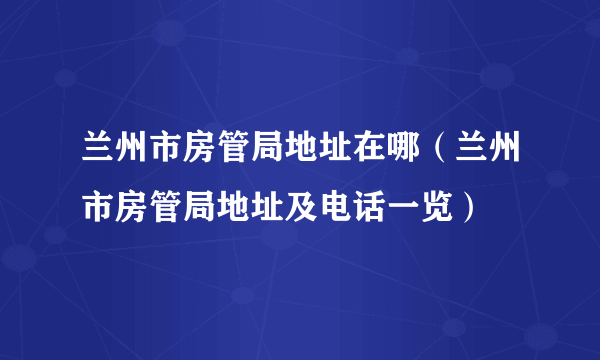 兰州市房管局地址在哪（兰州市房管局地址及电话一览）